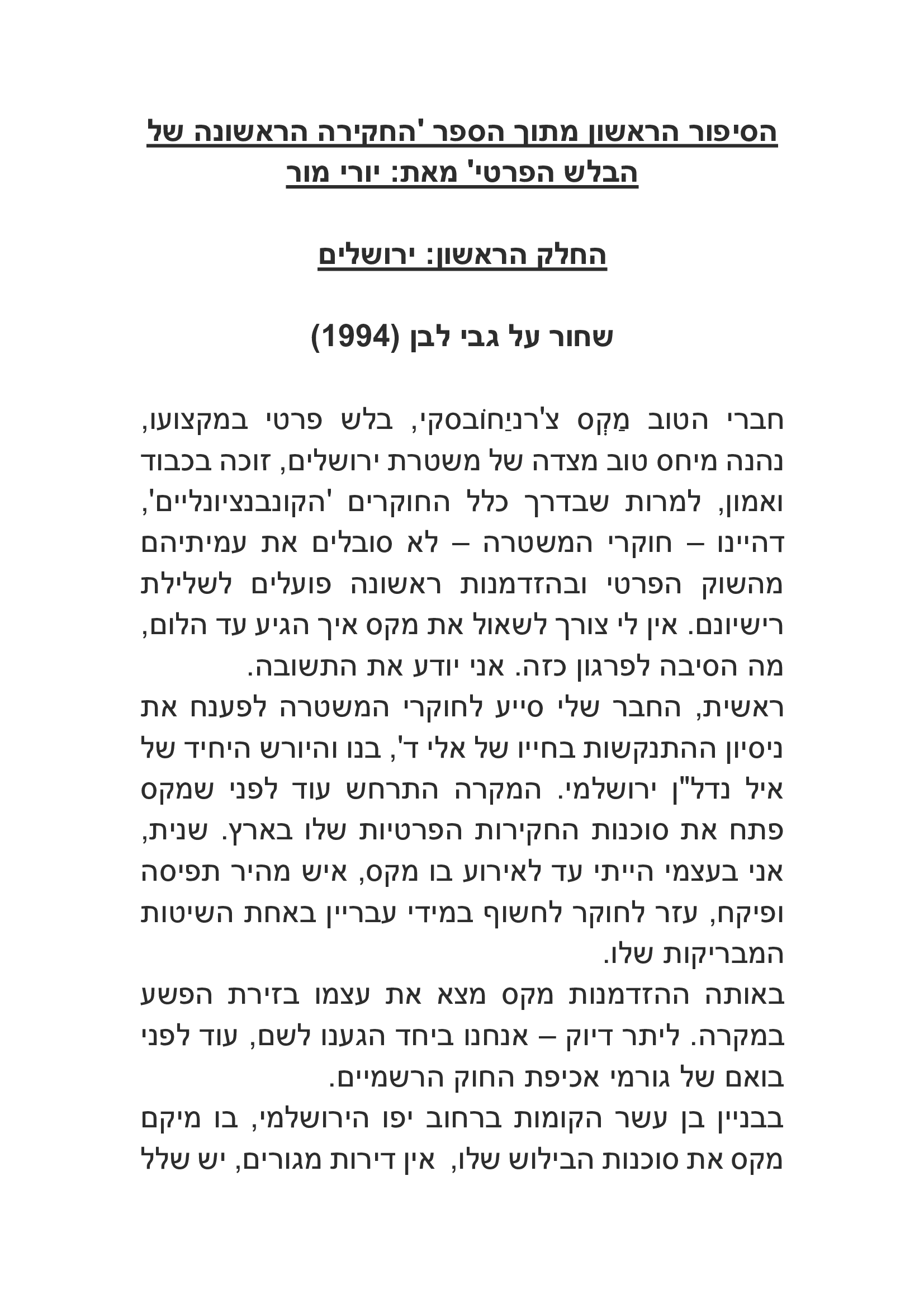 הסיפור הראשון מתוך הספר 'החקירה הראשונה של הבלש הפרטי' מאת: יורי מור

החלק הראשון: ירושלים

שחור על גבי לבן (1994)

חברי הטוב מַקְס צ'רניַחוֹבסקי, בלש פרטי במקצועו, נהנה מיחס טוב מצדה של משטרת ירושלים, זוכה בכבוד ואמון, למרות שבדרך כלל החוקרים 'הקונבנציונליים', דהיינו – חוקרי המשטרה – לא סובלים את עמיתיהם מהשוק הפרטי ובהזדמנות ראשונה פועלים לשלילת רישיונם. אין לי צורך לשאול את מקס איך הגיע עד הלום, מה הסיבה לפרגון כזה. אני יודע את התשובה.
ראשית, החבר שלי סייע לחוקרי המשטרה לפענח את ניסיון ההתנקשות בחייו של אלי ד', בנו והיורש היחיד של איל נדל"ן ירושלמי. המקרה התרחש עוד לפני שמקס פתח את סוכנות החקירות הפרטיות שלו בארץ. שנית, אני בעצמי הייתי עד לאירוע בו מקס, איש מהיר תפיסה ופיקח, עזר לחוקר לחשוף במידי עבריין באחת השיטות המבריקות שלו.
באותה ההזדמנות מקס מצא את עצמו בזירת הפשע במקרה. ליתר דיוק – אנחנו ביחד הגענו לשם, עוד לפני בואם של גורמי אכיפת החוק הרשמיים.
בבניין בן עשר הקומות ברחוב יפו הירושלמי, בו מיקם מקס את סוכנות הבילוש שלו, אין דירות מגורים, יש שלל